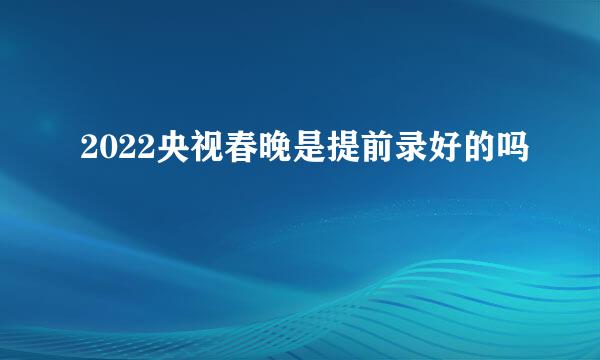 2022央视春晚是提前录好的吗